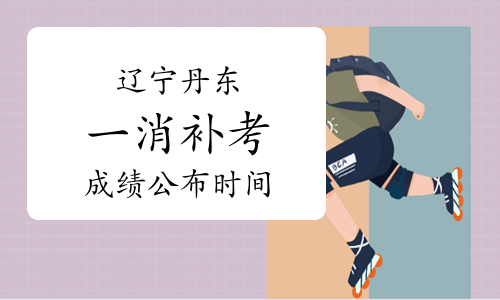 辽宁丹东
一消补考
成绩公布时间

BCA